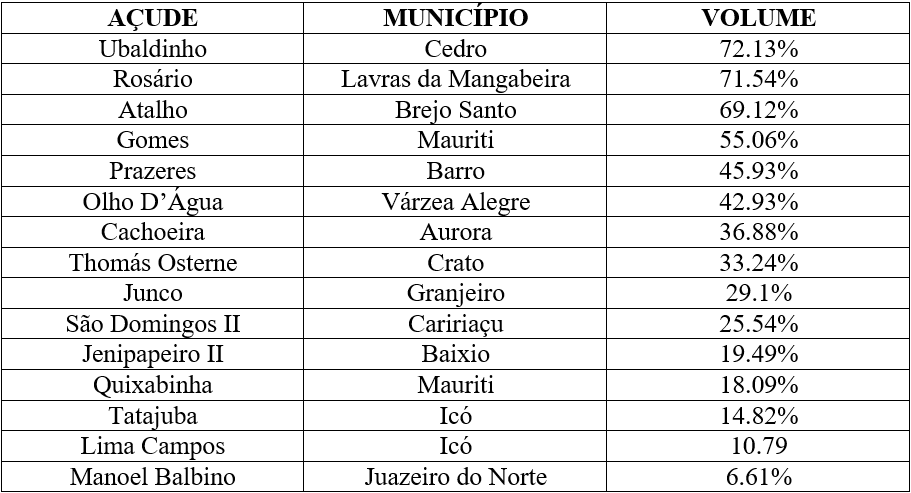 | AÇUDE | MUNICÍPIO | VOLUME |
|---|---|---|
| Ubaldinho | Cedro | 72.13% |
| Rosário | Lavras da Mangabeira | 71.54% |
| Atalho | Brejo Santo | 69.12% |
| Gomes | Mauriti | 55.06% |
| Prazeres | Barro | 45.93% |
| Olho D'Água | Várzea Alegre | 42.93% |
| Cachoeira | Aurora | 36.88% |
| Thomás Osterne | Crato | 33.24% |
| Junco | Granjeiro | 29.1% |
| São Domingos II | Caririaçu | 25.54% |
| Jenipapeiro II | Baixio | 19.49% |
| Quixabinha | Mauriti | 18.09% |
| Tatajuba | Icó | 14.82% |
| Lima Campos | Icó | 10.79 |
| Manoel Balbino | Juazeiro do Norte | 6.61% |